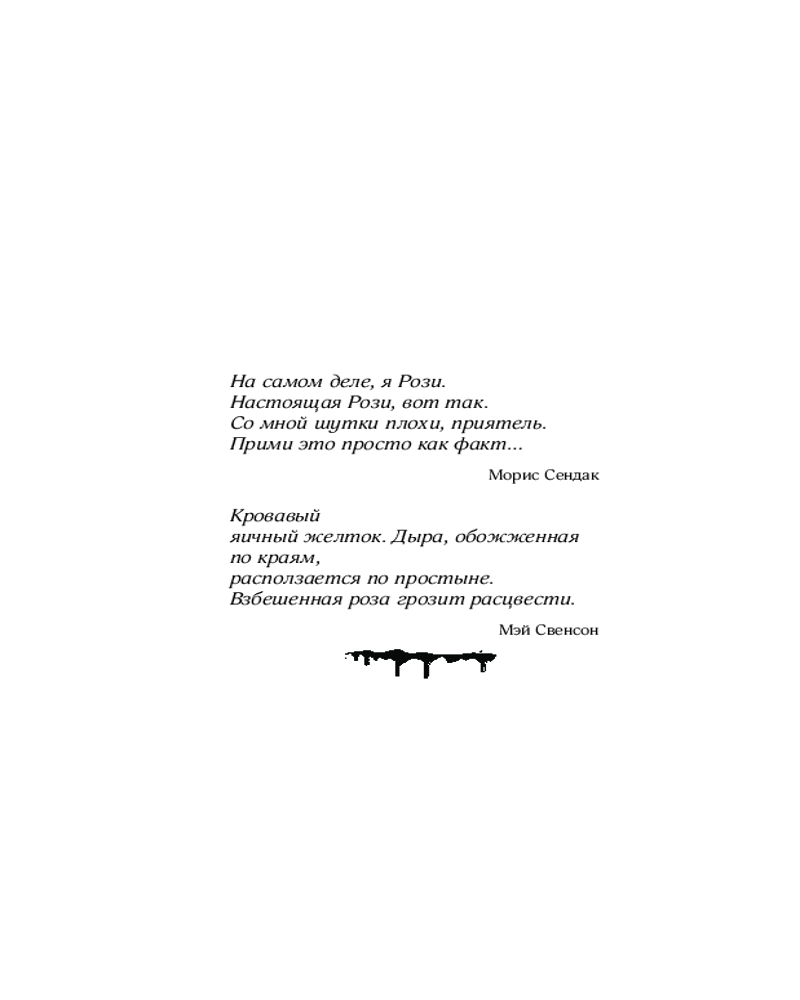 На самом деле, я Рози.
Настоящая Рози, вот так.
Со мной шутки плохи, приятель.
Прими это просто как факт...

Морис Сендак

Кровавый
яичный желток. Дыра, обожженная
по краям,
расползается по простыне.
Взбешенная роза грозит расцвести.

Мэй Свенсон